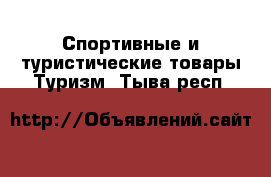 Спортивные и туристические товары Туризм  Тыва респ

http://Объявлений.сайт